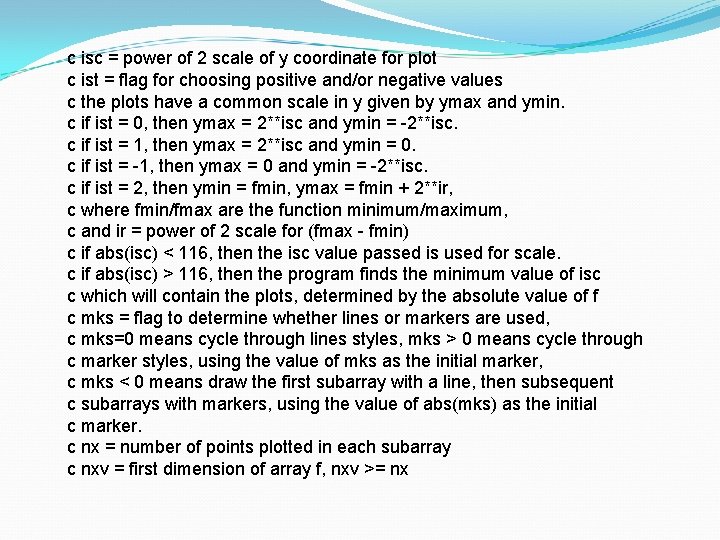 c isc = power of 2 scale of y coordinate for plot
c ist = flag for choosing positive and/or negative values
c the plots have a common scale in y given by ymax and ymin.
c if ist = 0, then ymax = 2**isc and ymin = -2**isc.
c if ist = 1, then ymax = 2**isc and ymin = 0.
c if ist = -1, then ymax = 0 and ymin = -2**isc.
c if ist = 2, then ymin = fmin, ymax = fmin + 2**ir,
c where fmin/fmax are the function minimum/maximum,
c and ir = power of 2 scale for (fmax - fmin)
c if abs(isc) < 116, then the isc value passed is used for scale.
c if abs(isc) > 116, then the program finds the minimum value of isc
c which will contain the plots, determined by the absolute value of f
c mks = flag to determine whether lines or markers are used,
c mks=0 means cycle through lines styles, mks > 0 means cycle through
c marker styles, using the value of mks as the initial marker,
c mks < 0 means draw the first subarray with a line, then subsequent
c subarrays with markers, using the value of abs(mks) as the initial
c marker.
c nx = number of points plotted in each subarray
c nxv = first dimension of array f, nxv >= nx